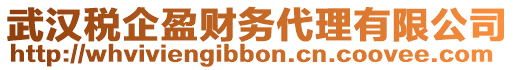 武汉税企盈财务代理有限公司
http://whviviengibbon.cn.coovee.com